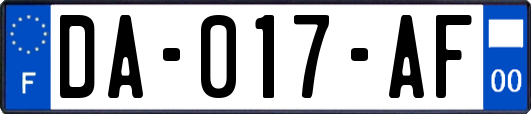 F
DA-017-AF
00